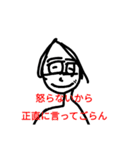 怒らないから
正直に言ってごらん